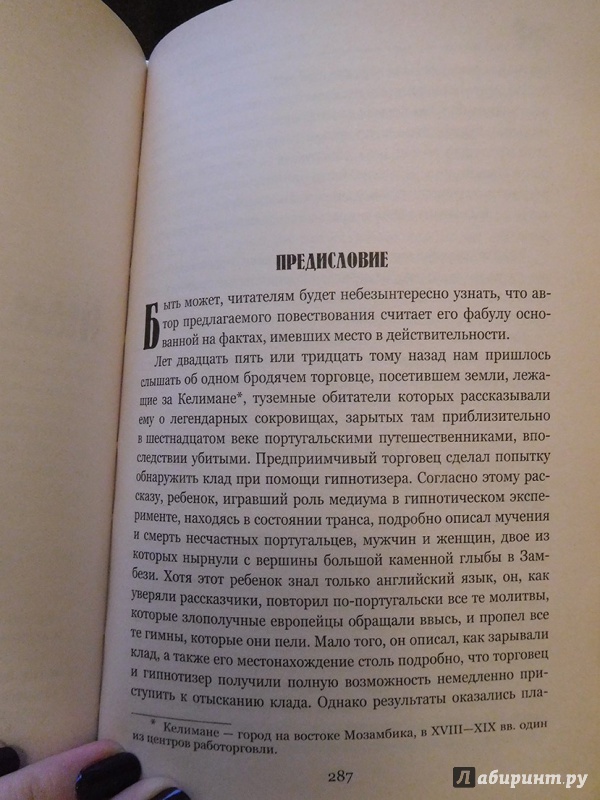 ПРЕДИСЛОВИЕ

Быть может, читателям будет небезынтересно узнать, что автор предлагаемого повествования считает его фабулу основанной на фактах, имевших место в действительности.

Лет двадцать пять или тридцать тому назад нам пришлось слышать об одном бродячем торговце, посетившем земли, лежащие за Келимане*, туземные обитатели которых рассказывали ему о легендарных сокровищах, зарытых там приблизительно в шестнадцатом веке португальскими путешественниками, впоследствии убитыми. Предприимчивый торговец сделал попытку обнаружить клад при помощи гипнотизера. Согласно этому рассказу, ребенок, игравший роль медиума в гипнотическом эксперименте, находясь в состоянии транса, подробно описал мучения и смерть несчастных португальцев, мужчин и женщин, двое из которых нырнули с вершины большой каменной глыбы в Замбези. Хотя этот ребенок знал только английский язык, он, как уверяли рассказчики, повторил по-португальски все те молитвы, которые злополучные европейцы обращали ввысь, и пропел все те гимны, которые они пели. Мало того, он описал, как зарывали клад, а также его местонахождение столь подробно, что торговец и гипнотизер получили полную возможность немедленно приступить к отысканию клада. Однако результаты оказались пла-

* Келимане — город на востоке Мозамбика, в XVIII—XIX вв. один из центров работорговли.

287

Лабиринт.ру